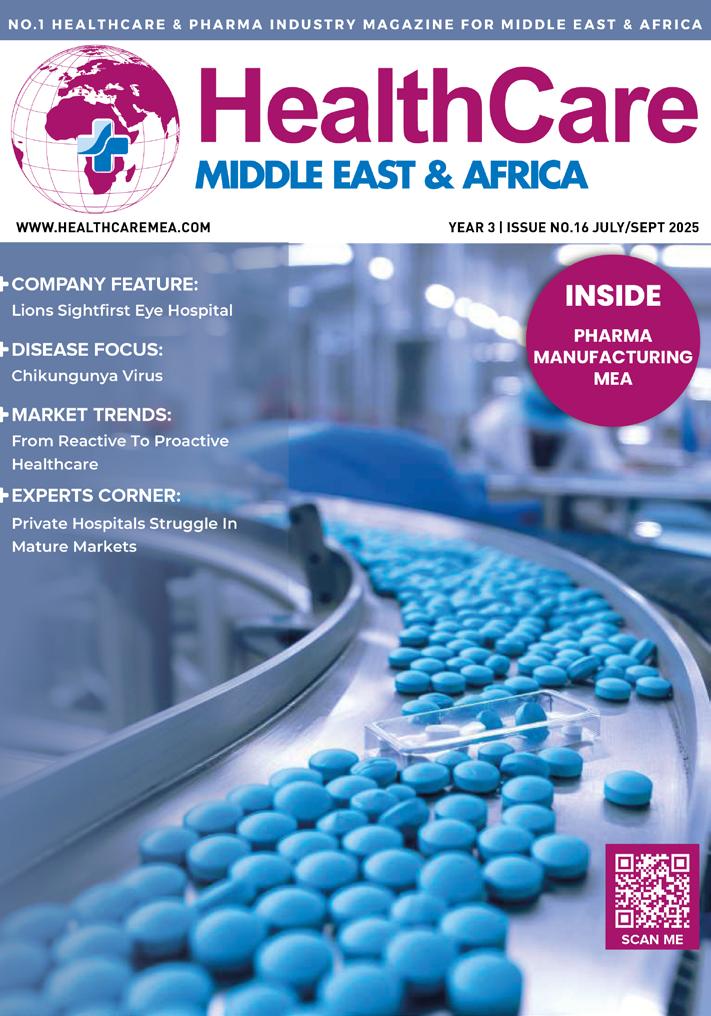 NO.1 HEALTHCARE & PHARMA INDUSTRY MAGAZINE FOR MIDDLE EAST & AFRICA

HealthCare
MIDDLE EAST & AFRICA

WWW.HEALTHCAREMEA.COM

YEAR 3 | ISSUE NO.16 JULY/SEPT 2025

COMPANY FEATURE:
Lions Sightfirst Eye Hospital

DISEASE FOCUS:
Chikungunya Virus

MARKET TRENDS:
From Reactive To Proactive Healthcare

EXPERTS CORNER:
Private Hospitals Struggle In Mature Markets

INSIDE
PHARMA MANUFACTURING MEA

SCAN ME